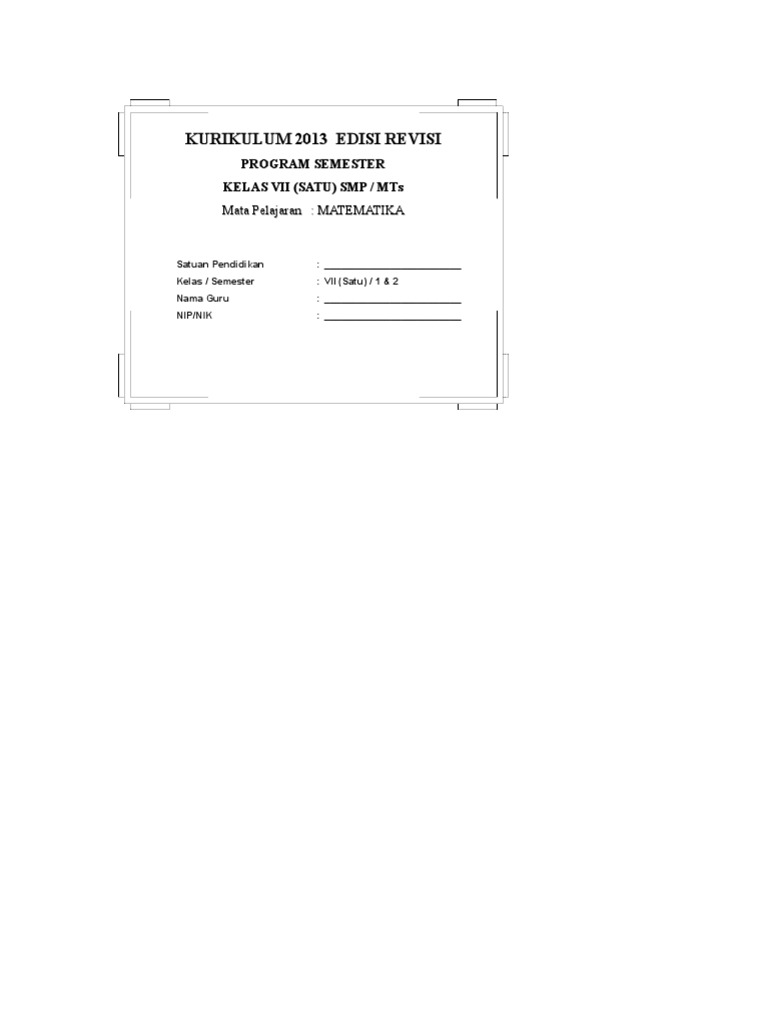 KURIKULUM 2013 EDISI REVISI

PROGRAM SEMESTER

KELAS VII (SATU) SMP / MTs

Mata Pelajaran : MATEMATIKA

Satuan Pendidikan : ____
Kelas / Semester : VII (Satu) / 1 & 2
Nama Guru : ____
NIP/NIK : ____